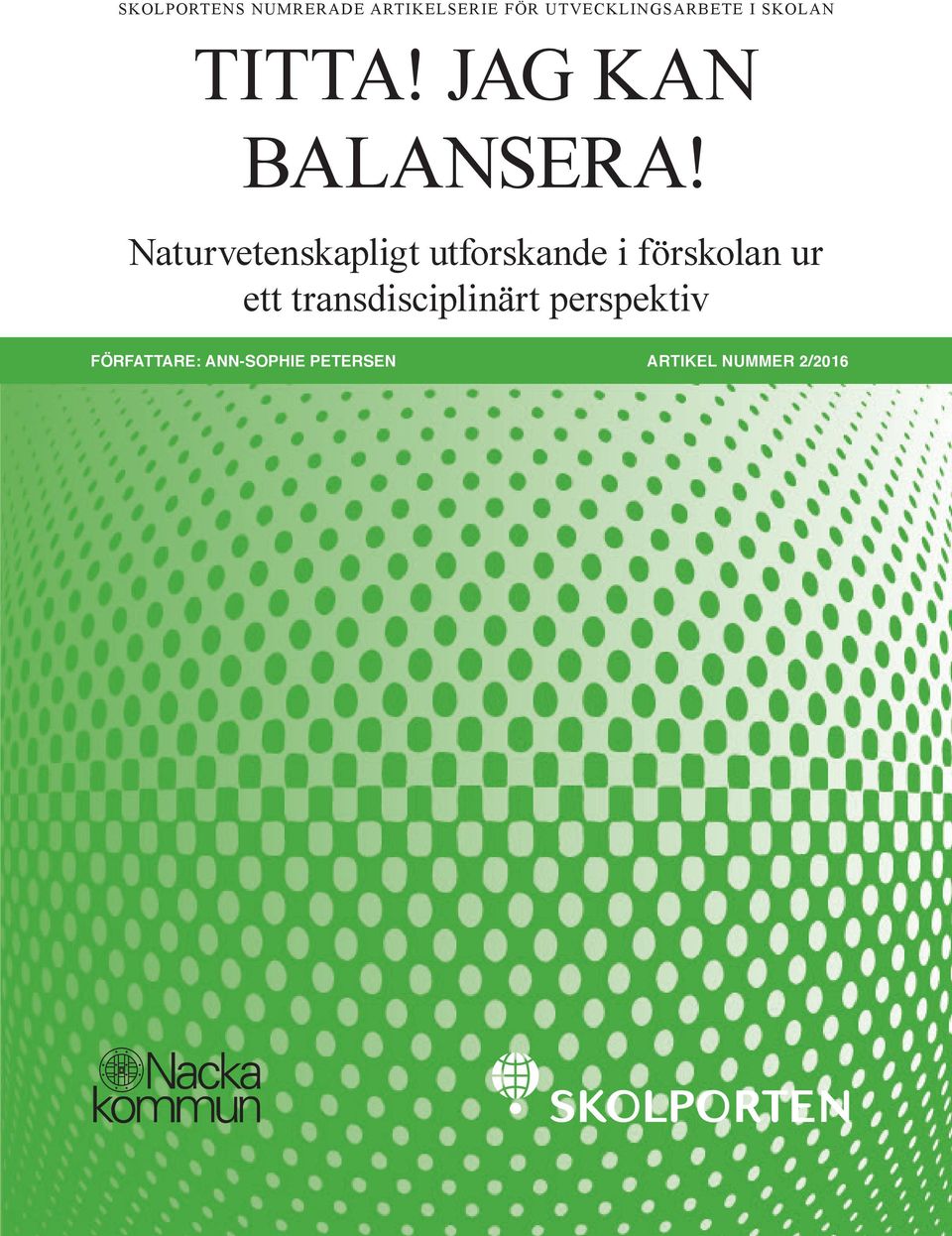 SKOLPORTENS NUMRERADE ARTIKELSERIE FÖR UTVECKLINGSARBETE I SKOLAN

TITTA! JAG KAN BALANSERA!

Naturvetenskapligt utforskande i förskolan ur ett transdisciplinärt perspektiv

FÖRFATTARE: ANN-SOPHIE PETERSEN

ARTIKEL NUMMER 2/2016

Nacka kommun

SKOLPORTEN